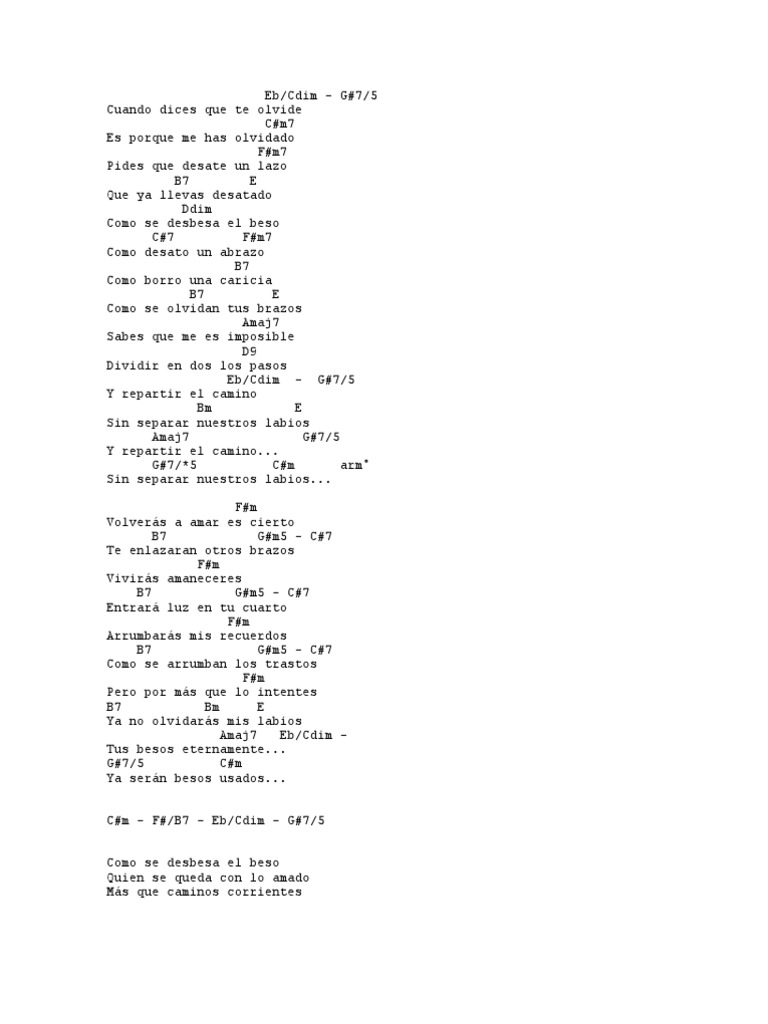 Eb/Cdim - G#7/5
Cuando dices que te olvide
C#m7
Es porque me has olvidado
F#m7
Pides que desate un lazo
B7 E
Que ya llevas desatado
Ddim
Como se desbesa el beso
C#7 F#m7
Como desato un abrazo
B7
Como borro una caricia
B7 E
Como se olvidan tus brazos
Amaj7
Sabes que me es imposible
D9
Dividir en dos los pasos
Eb/Cdim - G#7/5
Y repartir el camino
Bm E
Sin separar nuestros labios
Amaj7 G#7/5
Y repartir el camino...
G#7/*5 C#m arm*
Sin separar nuestros labios...

F#m
Volverás a amar es cierto
B7 G#m5 - C#7
Te enlazaran otros brazos
F#m
Vivirás amaneceres
B7 G#m5 - C#7
Entrará luz en tu cuarto
F#m
Arrumbarás mis recuerdos
B7 G#m5 - C#7
Como se arrumban los trastos
F#m
Pero por más que lo intentes
B7 Bm E
Ya no olvidarás mis labios
Amaj7 Eb/Cdim -
Tus besos eternamente...
G#7/5 C#m
Ya serán besos usados...

C#m - F#/B7 - Eb/Cdim - G#7/5

Como se desbesa el beso
Quien se queda con lo amado
Más que caminos corrientes